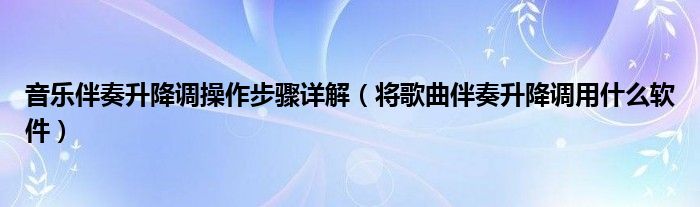 音乐伴奏升降调操作步骤详解（将歌曲伴奏升降调用什么软件）